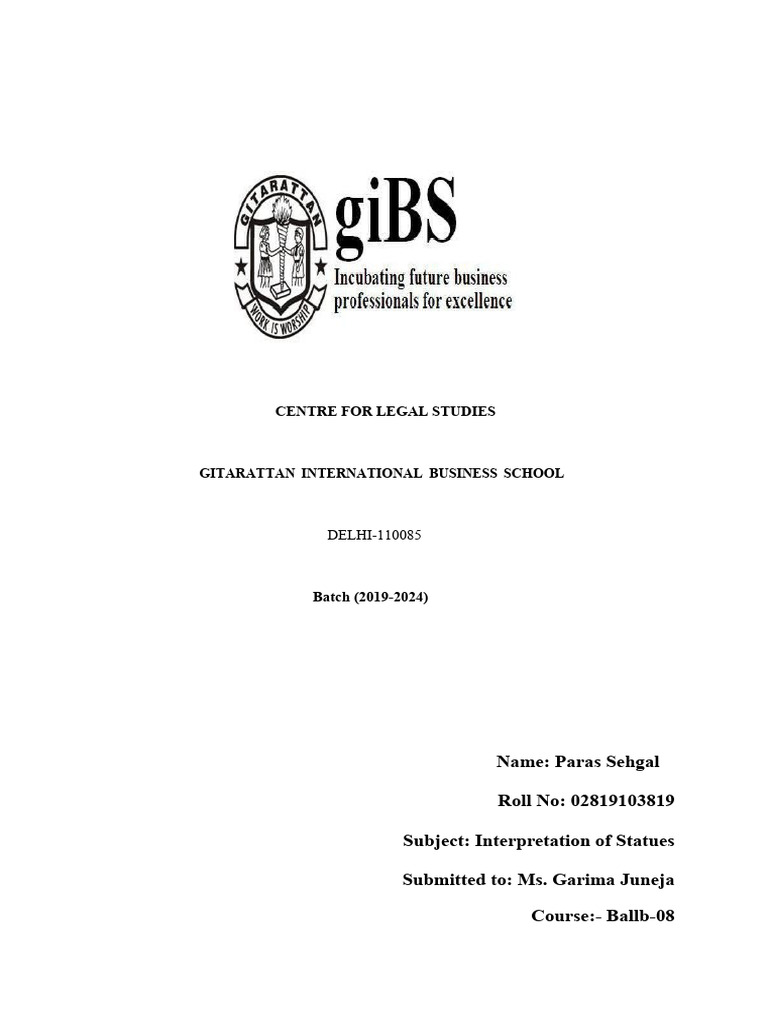 GITARATTAN

WORK IS WORSHIP

giBS

Incubating future business professionals for excellence

CENTRE FOR LEGAL STUDIES

GITARATTAN INTERNATIONAL BUSINESS SCHOOL

DELHI-110085

Batch (2019-2024)

Name: Paras Sehgal

Roll No: 02819103819

Subject: Interpretation of Statues

Submitted to: Ms. Garima Juneja

Course:- Ballb-08